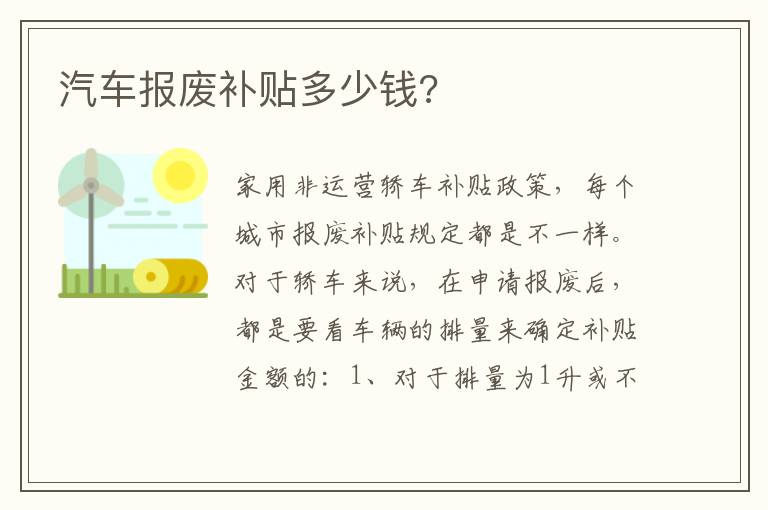 汽车报废补贴多少钱?

家用非运营轿车补贴政策，每个城市报废补贴规定都是不一样。对于轿车来说，在申请报废后，都是要看车辆的排量来确定补贴金额的：1、对于排量为1升或不